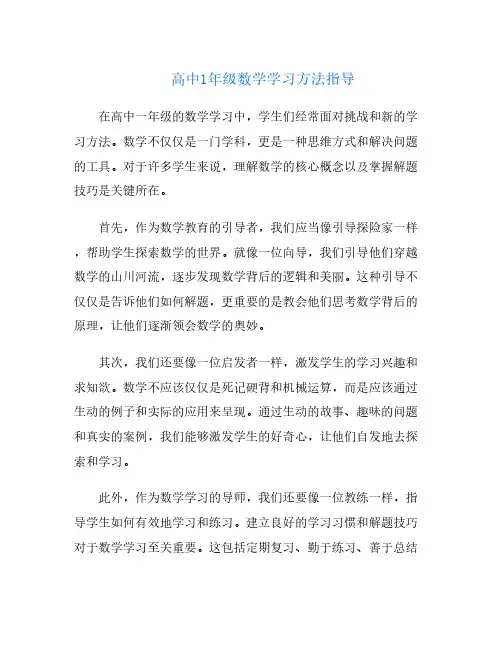 高中1年级数学学习方法指导

在高中一年级的数学学习中，学生们经常面对挑战和新的学习方法。数学不仅仅是一门学科，更是一种思维方式和解决问题的工具。对于许多学生来说，理解数学的核心概念以及掌握解题技巧是关键所在。

首先，作为数学教育的引导者，我们应当像引导探险家一样，帮助学生探索数学的世界。就像一位向导，我们引导他们穿越数学的山川河流，逐步发现数学背后的逻辑和美丽。这种引导不仅仅是告诉他们如何解题，更重要的是教会他们思考数学背后的原理，让他们逐渐领会数学的奥妙。

其次，我们还要像一位启发者一样，激发学生的学习兴趣和求知欲。数学不应该仅仅是死记硬背和机械运算，而是应该通过生动的例子和实际的应用来呈现。通过生动的故事、趣味的问题和真实的案例，我们能够激发学生的好奇心，让他们自发地去探索和学习。

此外，作为数学学习的导师，我们还要像一位教练一样，指导学生如何有效地学习和练习。建立良好的学习习惯和解题技巧对于数学学习至关重要。这包括定期复习、勤于练习、善于总结